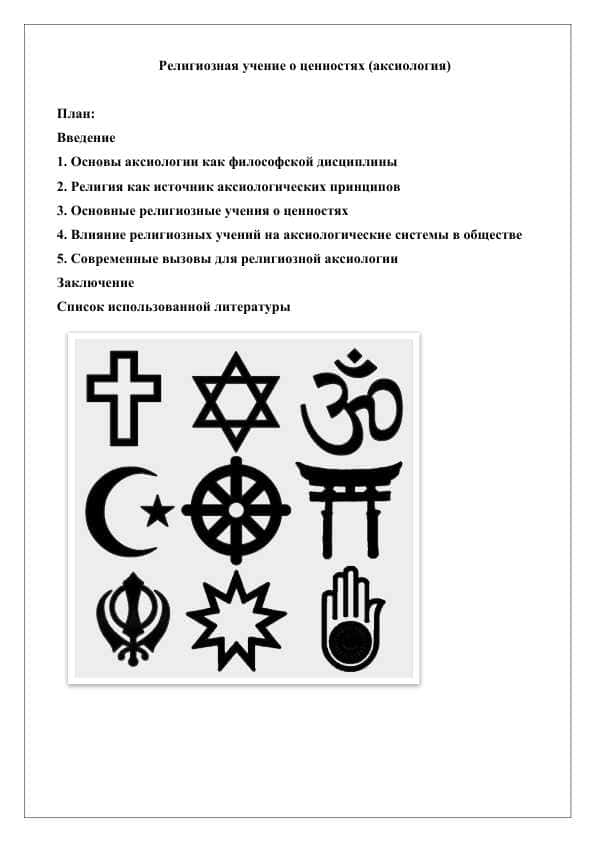 Религиозная учение о ценностях (аксиология)

План:
Введение
1. Основы аксиологии как философской дисциплины
2. Религия как источник аксиологических принципов
3. Основные религиозные учения о ценностях
4. Влияние религиозных учений на аксиологические системы в обществе
5. Современные вызовы для религиозной аксиологии
Заключение
Список использованной литературы